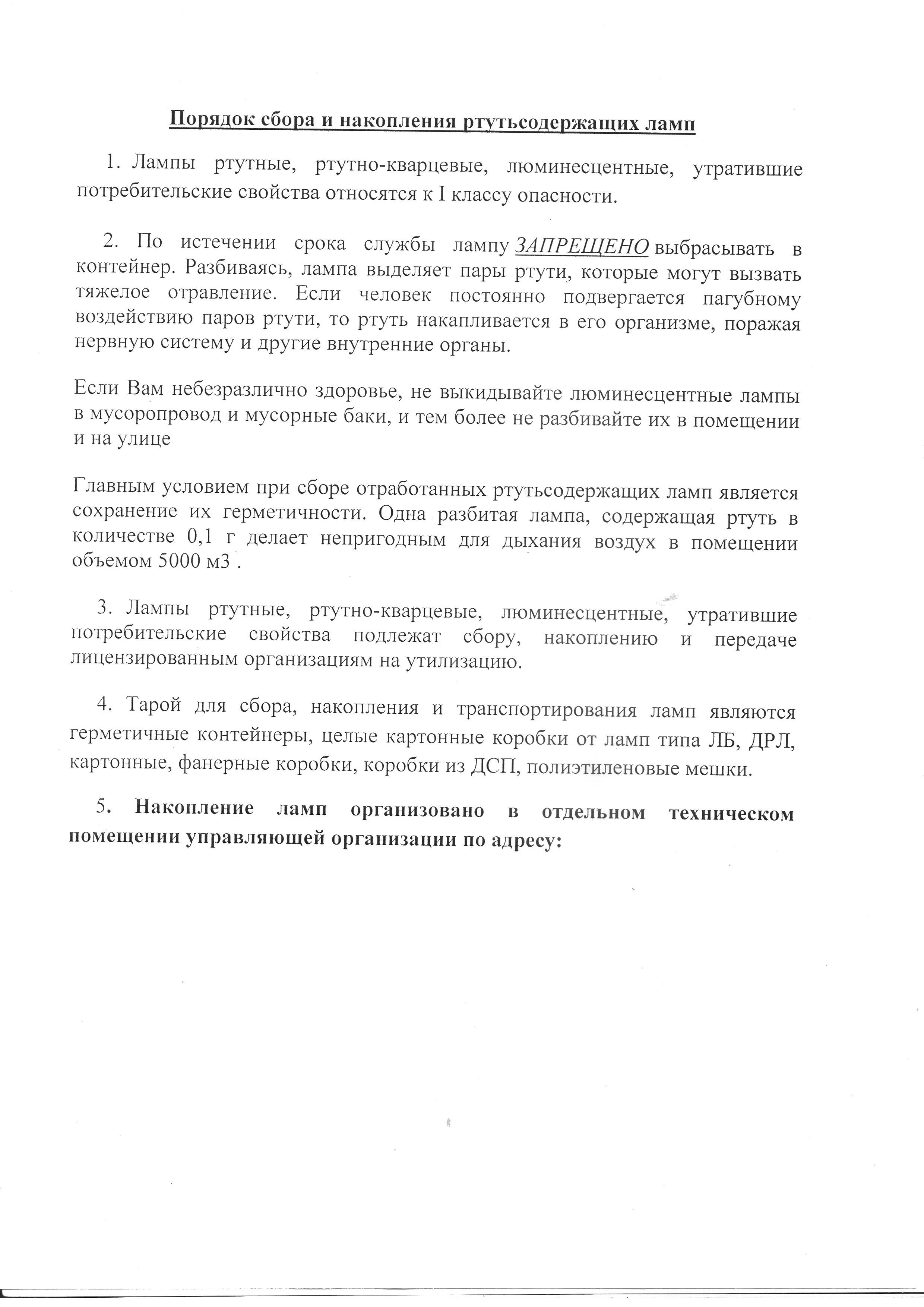 Порядок сбора и накопления ртутьсодержащих ламп

1. Лампы ртутные, ртутно-кварцевые, люминесцентные, утратившие потребительские свойства относятся к I классу опасности.

2. По истечении срока службы лампу ЗАПРЕЩЕНО выбрасывать в контейнер. Разбиваясь, лампа выделяет пары ртути, которые могут вызвать тяжелое отравление. Если человек постоянно подвергается пагубному воздействию паров ртути, то ртуть накапливается в его организме, поражая нервную систему и другие внутренние органы.

Если Вам небезразлично здоровье, не выкидывайте люминесцентные лампы в мусоропровод и мусорные баки, и тем более не разбивайте их в помещении и на улице

Главным условием при сборе отработанных ртутьсодержащих ламп является сохранение их герметичности. Одна разбитая лампа, содержащая ртуть в количестве 0,1 г делает непригодным для дыхания воздух в помещении объемом 5000 м3 .

3. Лампы ртутные, ртутно-кварцевые, люминесцентные, утратившие потребительские свойства подлежат сбору, накоплению и передаче лицензированным организациям на утилизацию.

4. Тарой для сбора, накопления и транспортирования ламп являются герметичные контейнеры, целые картонные коробки от ламп типа ЛБ, ДРЛ, картонные, фанерные коробки, коробки из ДСП, полиэтиленовые мешки.

5. Накопление ламп организовано в отдельном техническом помещении управляющей организации по адресу: